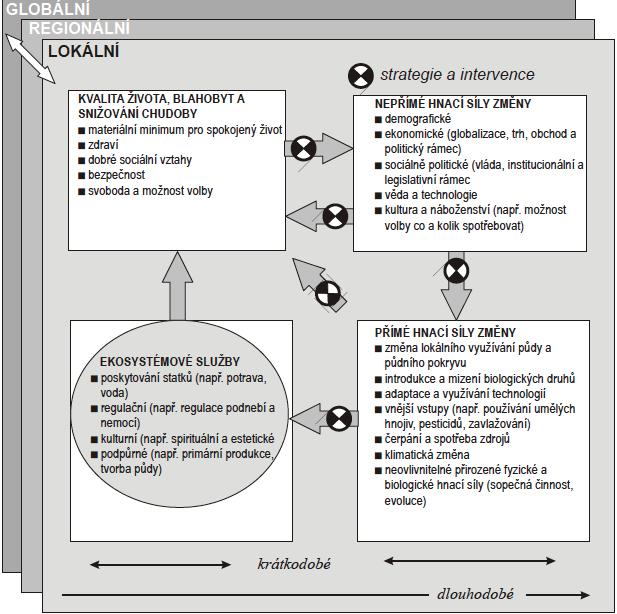 GLOBÁLNÍ
REGIONÁLNÍ
LOKÁLNÍ

strategie a intervence

KVALITA ŽIVOTA, BLAHOBYT A SNIŽOVÁNÍ CHUDOBY
■ materiální minimum pro spokojený život
■ zdraví
■ dobré sociální vztahy
■ bezpečnost
■ svoboda a možnost volby

NEPŘÍMÉ HNACÍ SÍLY ZMĚNY
■ demografické
■ ekonomické (globalizace, trh, obchod a politický rámec)
■ sociálně politické (vláda, institucionální a legislativní rámec
■ věda a technologie
■ kultura a náboženství (např. možnost volby co a kolik spotřebovat)

EKOSYSTÉMOVÉ SLUŽBY
■ poskytování statků (např. potrava, voda)
■ regulační (např. regulace podnebí a nemocí)
■ kulturní (např. spirituální a estetické
■ podpůrné (např. primární produkce, tvorba půdy)

PŘÍMÉ HNACÍ SÍLY ZMĚNY
■ změna lokálního využívání půdy a půdního pokryvu
■ introdukce a mizení biologických druhů
■ adaptace a využívání technologií
■ vnější vstupy (např. používání umělých hnojiv, pesticidů, zavlažování)
■ čerpání a spotřeba zdrojů
■ klimatická změna
■ neovlivnitelné přirozené fyzické a biologické hnací síly (sopečná činnost, evoluce)

krátkodobé
dlouhodobé